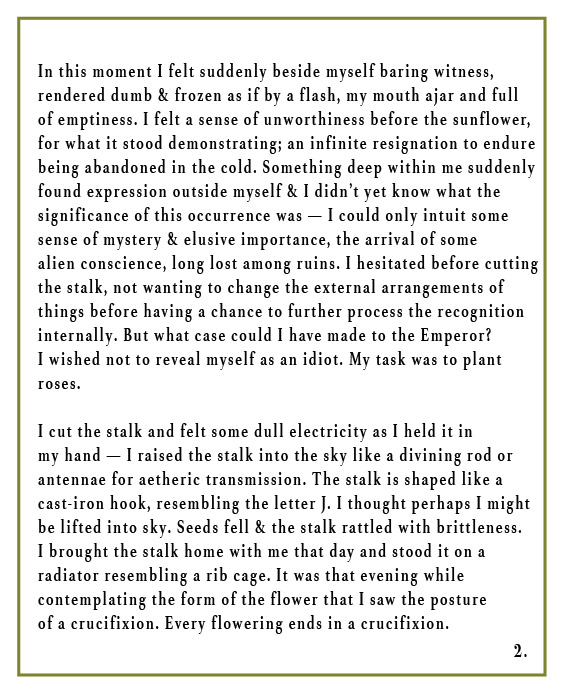 In this moment I felt suddenly beside myself baring witness, rendered dumb & frozen as if by a flash, my mouth ajar and full of emptiness. I felt a sense of unworthiness before the sunflower, for what it stood demonstrating; an infinite resignation to endure being abandoned in the cold. Something deep within me suddenly found expression outside myself & I didn't yet know what the significance of this occurrence was — I could only intuit some sense of mystery & elusive importance, the arrival of some alien conscience, long lost among ruins. I hesitated before cutting the stalk, not wanting to change the external arrangements of things before having a chance to further process the recognition internally. But what case could I have made to the Emperor? I wished not to reveal myself as an idiot. My task was to plant roses.

I cut the stalk and felt some dull electricity as I held it in my hand — I raised the stalk into the sky like a divining rod or antennae for aetheric transmission. The stalk is shaped like a cast-iron hook, resembling the letter J. I thought perhaps I might be lifted into sky. Seeds fell & the stalk rattled with brittleness. I brought the stalk home with me that day and stood it on a radiator resembling a rib cage. It was that evening while contemplating the form of the flower that I saw the posture of a crucifixion. Every flowering ends in a crucifixion.

2.